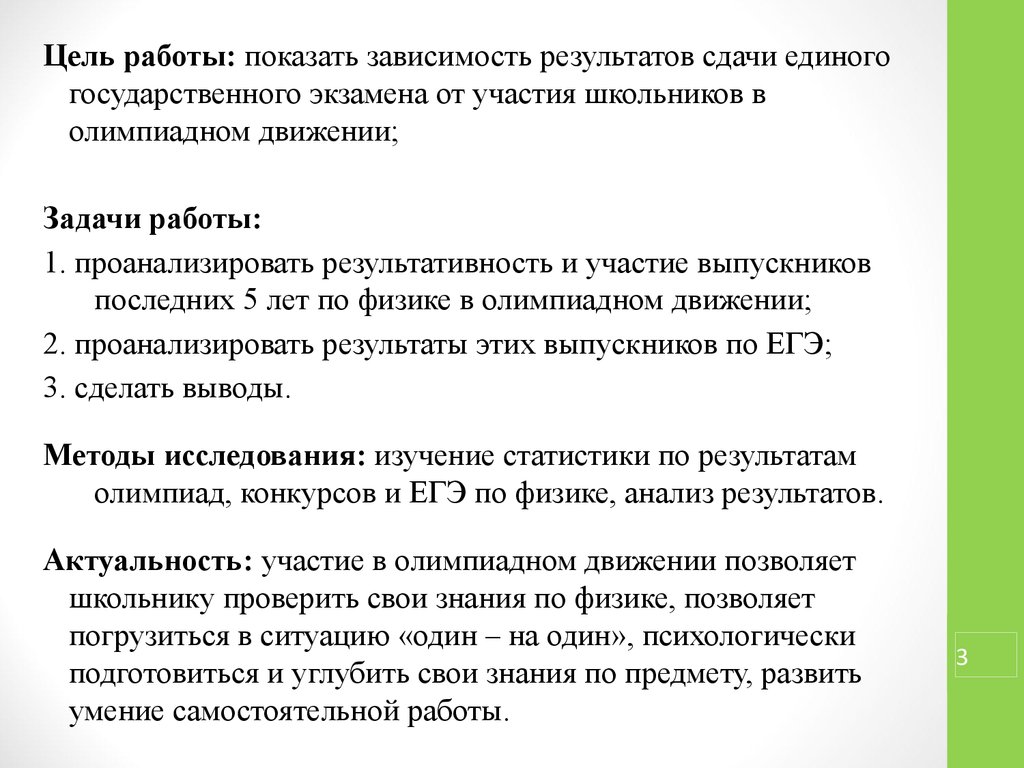 Цель работы: показать зависимость результатов сдачи единого государственного экзамена от участия школьников в олимпиадном движении;

Задачи работы:

1. проанализировать результативность и участие выпускников последних 5 лет по физике в олимпиадном движении;

2. проанализировать результаты этих выпускников по ЕГЭ;

3. сделать выводы.

Методы исследования: изучение статистики по результатам олимпиад, конкурсов и ЕГЭ по физике, анализ результатов.

Актуальность: участие в олимпиадном движении позволяет школьнику проверить свои знания по физике, позволяет погрузиться в ситуацию «один – на один», психологически подготовиться и углубить свои знания по предмету, развить умение самостоятельной работы.

3